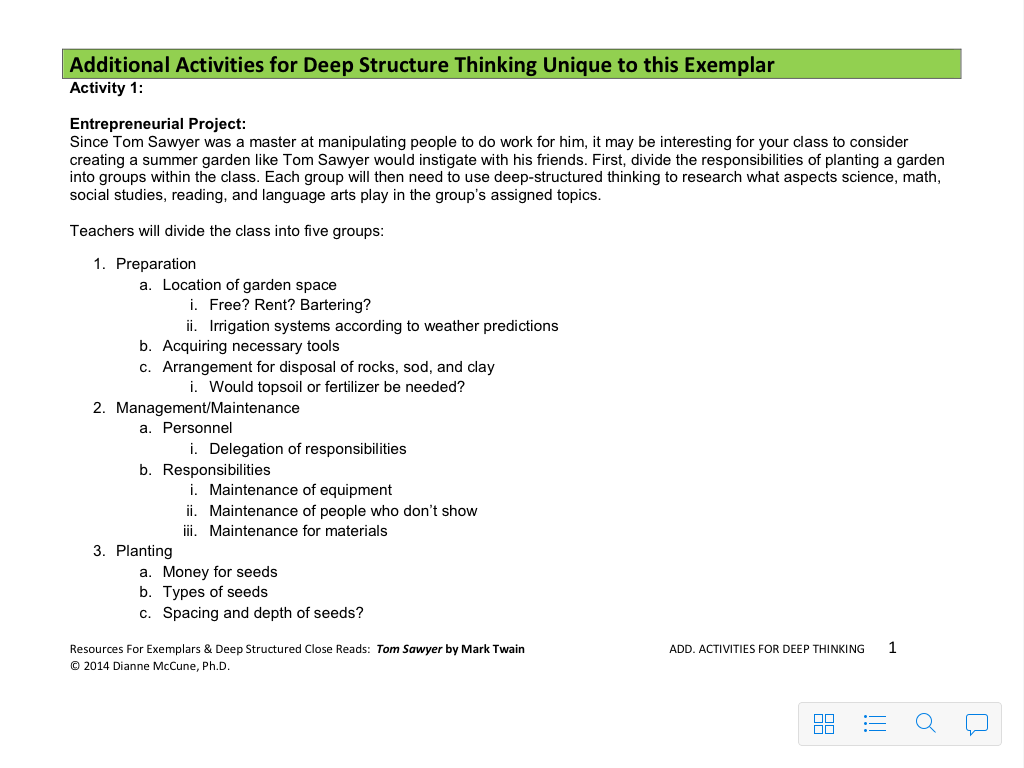 Additional Activities for Deep Structure Thinking Unique to this Exemplar
Activity 1:

Entrepreneurial Project:
Since Tom Sawyer was a master at manipulating people to do work for him, it may be interesting for your class to consider creating a summer garden like Tom Sawyer would instigate with his friends. First, divide the responsibilities of planting a garden into groups within the class. Each group will then need to use deep-structured thinking to research what aspects science, math, social studies, reading, and language arts play in the group's assigned topics.

Teachers will divide the class into five groups:

1. Preparation
a. Location of garden space
i. Free? Rent? Bartering?
ii. Irrigation systems according to weather predictions
b. Acquiring necessary tools
c. Arrangement for disposal of rocks, sod, and clay
i. Would topsoil or fertilizer be needed?
2. Management/Maintenance
a. Personnel
i. Delegation of responsibilities
b. Responsibilities
i. Maintenance of equipment
ii. Maintenance of people who don't show
iii. Maintenance for materials
3. Planting
a. Money for seeds
b. Types of seeds
c. Spacing and depth of seeds?

Resources For Exemplars & Deep Structured Close Reads: Tom Sawyer by Mark Twain
© 2014 Dianne McCune, Ph.D.
ADD. ACTIVITIES FOR DEEP THINKING 1